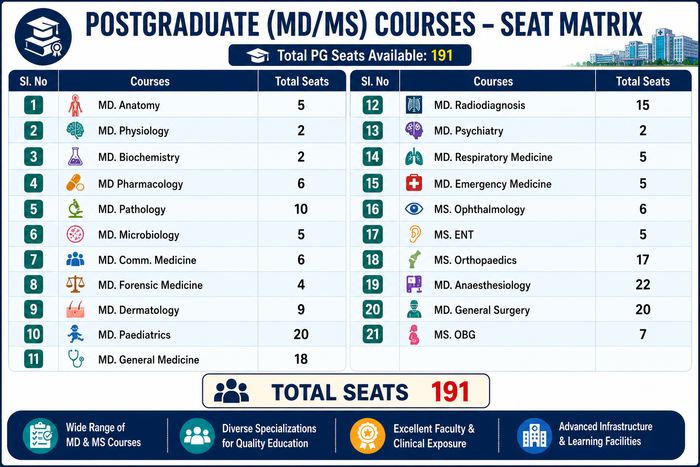 POSTGRADUATE (MD/MS) COURSES – SEAT MATRIX

Total PG Seats Available: 191

| Sl. No | Courses | Total Seats |
|---|---|---|
| 1 | MD. Anatomy | 5 |
| 2 | MD. Physiology | 2 |
| 3 | MD. Biochemistry | 2 |
| 4 | MD Pharmacology | 6 |
| 5 | MD. Pathology | 10 |
| 6 | MD. Microbiology | 5 |
| 7 | MD. Comm. Medicine | 6 |
| 8 | MD. Forensic Medicine | 4 |
| 9 | MD. Dermatology | 9 |
| 10 | MD. Paediatrics | 20 |
| 11 | MD. General Medicine | 18 |

| Sl. No | Courses | Total Seats |
|---|---|---|
| 12 | MD. Radiodiagnosis | 15 |
| 13 | MD. Psychiatry | 2 |
| 14 | MD. Respiratory Medicine | 5 |
| 15 | MD. Emergency Medicine | 5 |
| 16 | MS. Ophthalmology | 6 |
| 17 | MS. ENT | 5 |
| 18 | MS. Orthopaedics | 17 |
| 19 | MD. Anaesthesiology | 22 |
| 20 | MD. General Surgery | 20 |
| 21 | MS. OBG | 7 |

TOTAL SEATS 191

Wide Range of MD & MS Courses

Diverse Specializations for Quality Education

Excellent Faculty & Clinical Exposure

Advanced Infrastructure & Learning Facilities